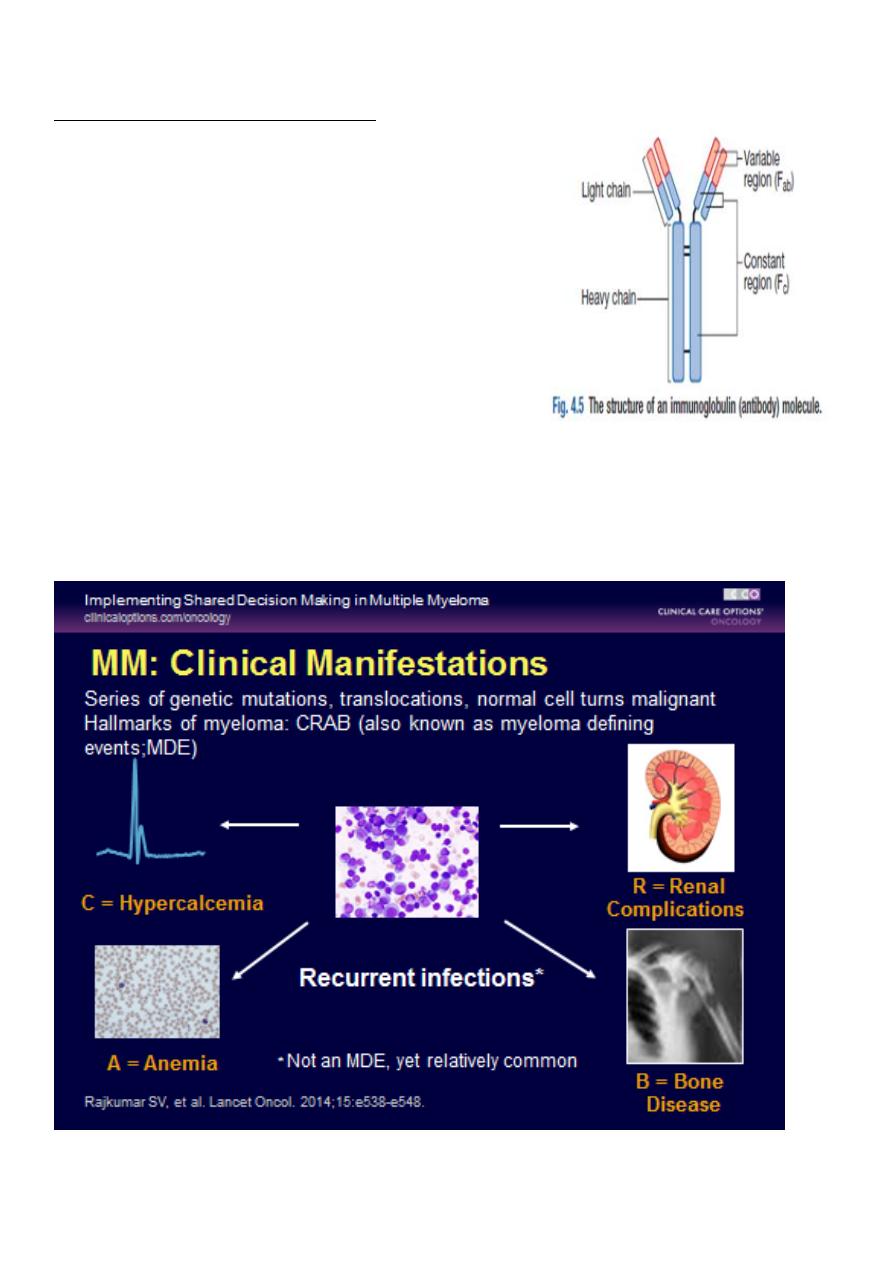 Light chain

Variable region ($F_{ab}$)

Constant region ($F_c$)

Heavy chain

Fig. 4.5 The structure of an immunoglobulin (antibody) molecule.

Implementing Shared Decision Making in Multiple Myeloma
clinicaloptions.com/oncology

CCO
CLINICAL CARE OPTIONS
ONCOLOGY

MM: Clinical Manifestations

Series of genetic mutations, translocations, normal cell turns malignant
Hallmarks of myeloma: CRAB (also known as myeloma defining events;MDE)

C = Hypercalcemia

R = Renal Complications

Recurrent infections*

A = Anemia

*Not an MDE, yet relatively common

B = Bone Disease

Rajkumar SV, et al. Lancet Oncol. 2014;15:e538-e548.